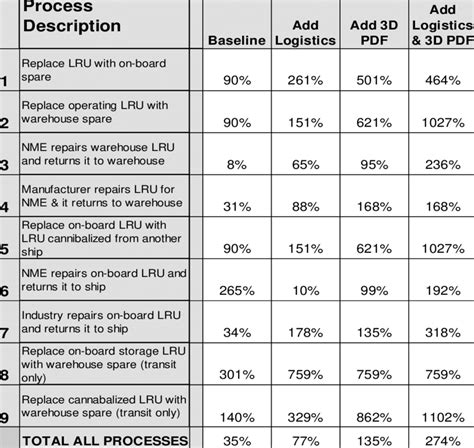 |  | Process Description |  | Baseline | Add Logistics | Add 3D PDF | Add Logistics & 3D PDF |
|---|---|---|---|---|---|---|
| 1 | Replace LRU with on-board spare |  | 90% | 261% | 501% | 464% |
| 2 | Replace operating LRU with warehouse spare |  | 90% | 151% | 621% | 1027% |
| 3 | NME repairs warehouse LRU and returns it to warehouse |  | 8% | 65% | 95% | 236% |
| 4 | Manufacturer repairs LRU for NME & it returns to warehouse |  | 31% | 88% | 168% | 168% |
| 5 | Replace on-board LRU with LRU cannibalized from another ship |  | 90% | 151% | 621% | 1027% |
| 6 | NME repairs on-board LRU and returns it to ship |  | 265% | 10% | 99% | 192% |
| 7 | Industry repairs on-board LRU and returns it to ship |  | 34% | 178% | 135% | 318% |
| 8 | Replace on-board storage LRU with warehouse spare (transit only) |  | 301% | 759% | 759% | 759% |
| 9 | Replace cannabalized LRU with warehouse spare (transit only) |  | 140% | 329% | 862% | 1102% |
|  | TOTAL ALL PROCESSES |  | 35% | 77% | 135% | 274% |